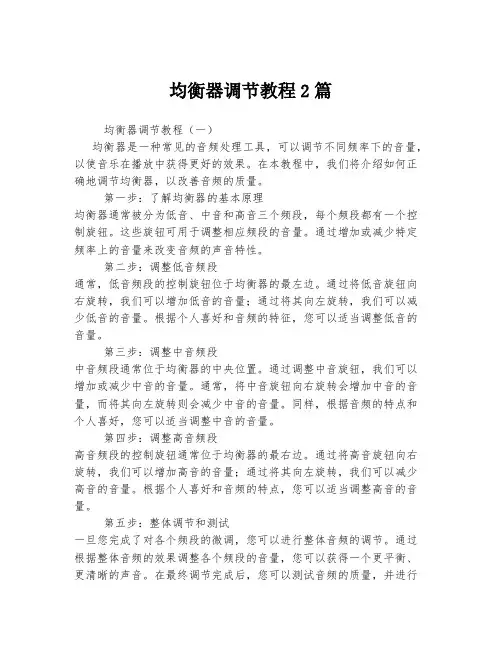 均衡器调节教程2篇

均衡器调节教程（一）

均衡器是一种常见的音频处理工具，可以调节不同频率下的音量，以使音乐在播放中获得更好的效果。在本教程中，我们将介绍如何正确地调节均衡器，以改善音频的质量。

第一步：了解均衡器的基本原理

均衡器通常被分为低音、中音和高音三个频段，每个频段都有一个控制旋钮。这些旋钮可用于调整相应频段的音量。通过增加或减少特定频率上的音量来改变音频的声音特性。

第二步：调整低音频段

通常，低音频段的控制旋钮位于均衡器的最左边。通过将低音旋钮向右旋转，我们可以增加低音的音量；通过将其向左旋转，我们可以减少低音的音量。根据个人喜好和音频的特征，您可以适当调整低音的音量。

第三步：调整中音频段

中音频段通常位于均衡器的中央位置。通过调整中音旋钮，我们可以增加或减少中音的音量。通常，将中音旋钮向右旋转会增加中音的音量，而将其向左旋转则会减少中音的音量。同样，根据音频的特点和个人喜好，您可以适当调整中音的音量。

第四步：调整高音频段

高音频段的控制旋钮通常位于均衡器的最右边。通过将高音旋钮向右旋转，我们可以增加高音的音量；通过将其向左旋转，我们可以减少高音的音量。根据个人喜好和音频的特点，您可以适当调整高音的音量。

第五步：整体调节和测试

一旦您完成了对各个频段的微调，您可以进行整体音频的调节。通过根据整体音频的效果调整各个频段的音量，您可以获得一个更平衡、更清晰的声音。在最终调节完成后，您可以测试音频的质量，并进行